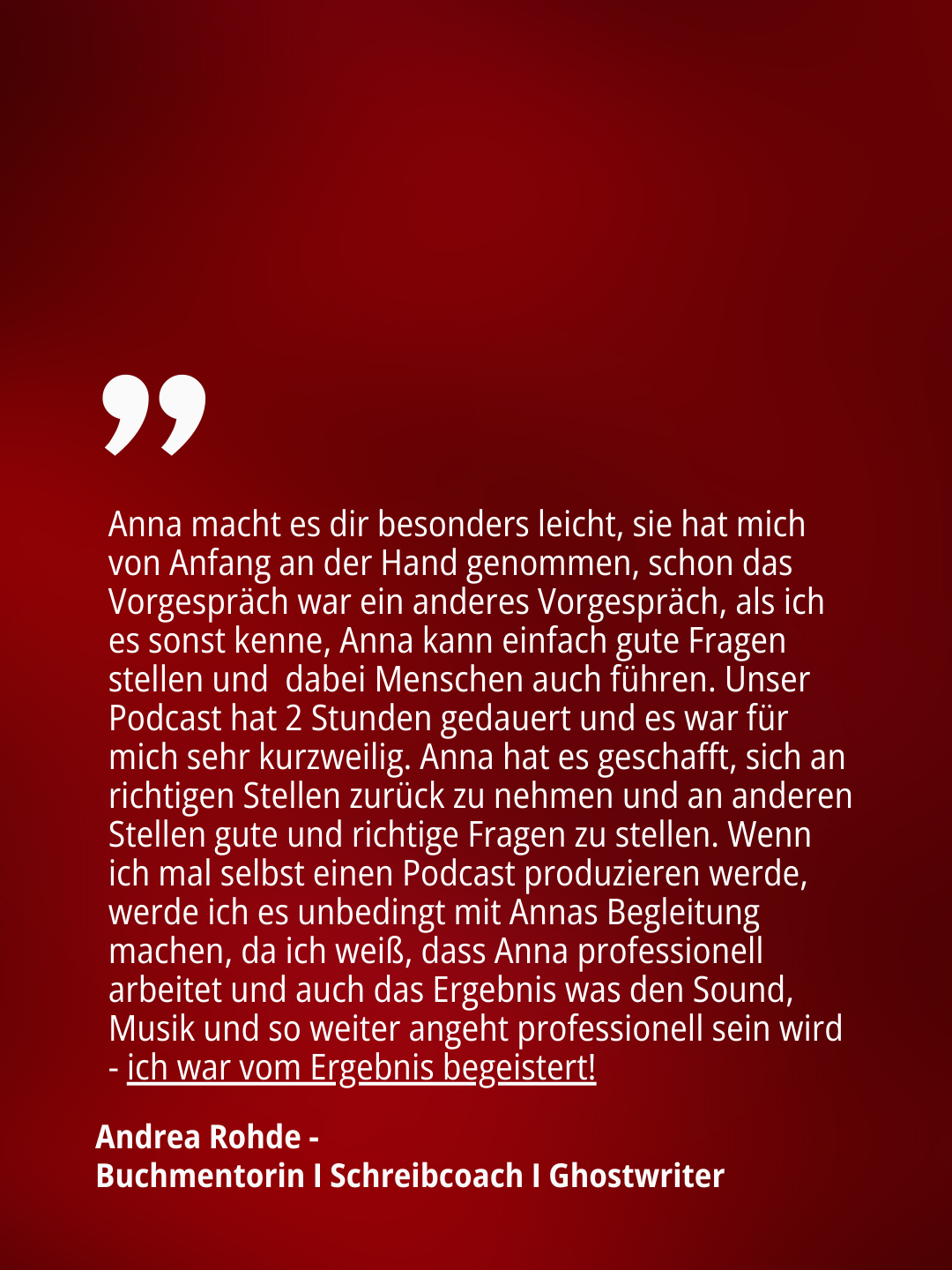 "

Anna macht es dir besonders leicht, sie hat mich von Anfang an der Hand genommen, schon das Vorgespräch war ein anderes Vorgespräch, als ich es sonst kenne, Anna kann einfach gute Fragen stellen und dabei Menschen auch führen. Unser Podcast hat 2 Stunden gedauert und es war für mich sehr kurzweilig. Anna hat es geschafft, sich an richtigen Stellen zurück zu nehmen und an anderen Stellen gute und richtige Fragen zu stellen. Wenn ich mal selbst einen Podcast produzieren werde, werde ich es unbedingt mit Annas Begleitung machen, da ich weiß, dass Anna professionell arbeitet und auch das Ergebnis was den Sound, Musik und so weiter angeht professionell sein wird - ich war vom Ergebnis begeistert!

Andrea Rohde -
Buchmentorin I Schreibcoach I Ghostwriter